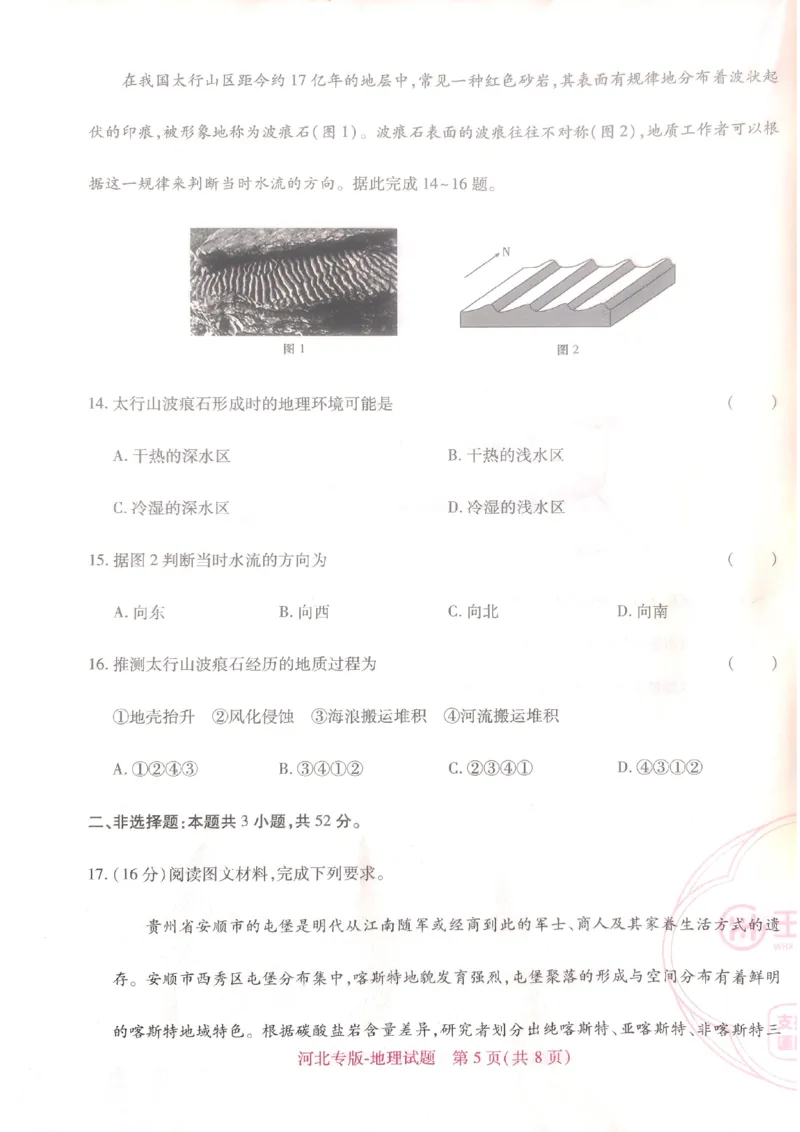 在我国太行山区距今约17亿年的地层中，常见一种红色砂岩，其表面有规律地分布着波状起伏的印痕，被形象地称为波痕石(图1)。波痕石表面的波痕往往不对称(图2)，地质工作者可以根据这一规律来判断当时水流的方向。据此完成14~16题。

N

图1

图2

14. 太行山波痕石形成时的地理环境可能是 ( )

A. 干热的深水区

B. 干热的浅水区

C. 冷湿的深水区

D. 冷湿的浅水区

15. 据图2判断当时水流的方向为 ( )

A. 向东

B. 向西

C. 向北

D. 向南

16. 推测太行山波痕石经历的地质过程为 ( )

①地壳抬升 ②风化侵蚀 ③海浪搬运堆积 ④河流搬运堆积

A. ①②④③

B. ③④①②

C. ②③④①

D. ④③①②

二、非选择题：本题共3小题，共52分。

17. (16分)阅读图文材料，完成下列要求。

贵州省安顺市的屯堡是明代从江南随军或经商到此的军士、商人及其家眷生活方式的遗存。安顺市西秀区屯堡分布集中，喀斯特地貌发育强烈，屯堡聚落的形成与空间分布有着鲜明的喀斯特地域特色。根据碳酸盐岩含量差异，研究者划分出纯喀斯特、亚喀斯特、非喀斯特三

河北专版-地理试题 第5页(共8页)